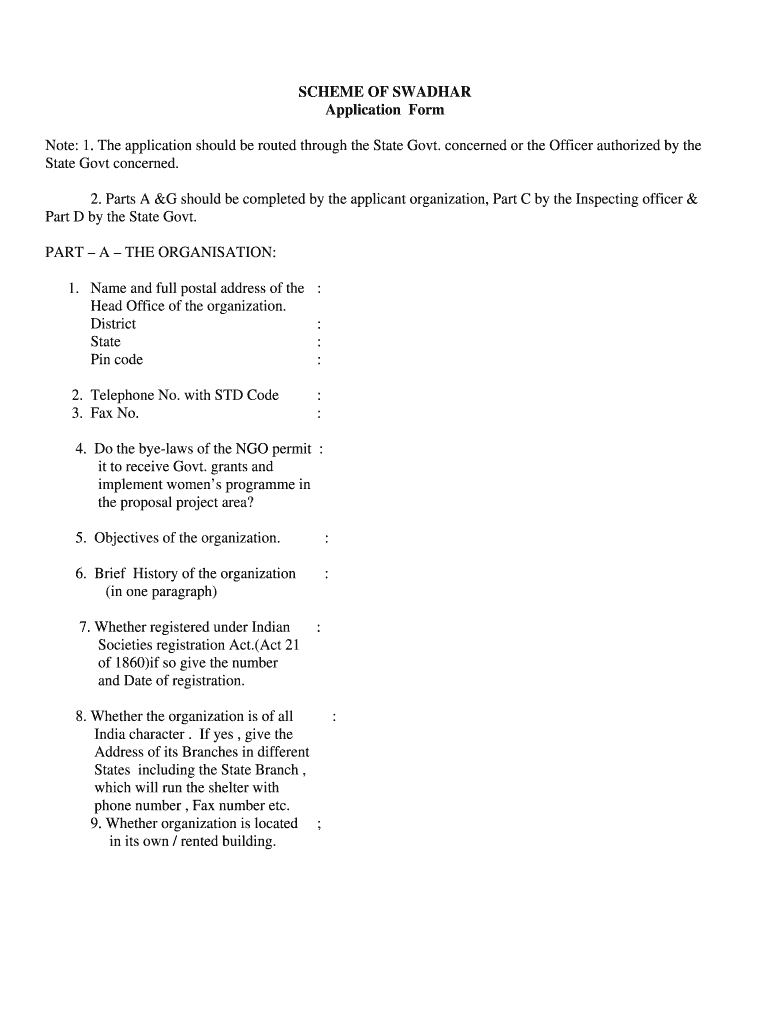 SCHEME OF SWADHAR
Application Form

Note: 1. The application should be routed through the State Govt. concerned or the Officer authorized by the State Govt concerned.

2. Parts A &G should be completed by the applicant organization, Part C by the Inspecting officer & Part D by the State Govt.

PART – A – THE ORGANISATION:

1. Name and full postal address of the Head Office of the organization. :
District :
State :
Pin code :

2. Telephone No. with STD Code :
3. Fax No. :

4. Do the bye-laws of the NGO permit it to receive Govt. grants and implement women's programme in the proposal project area? :

5. Objectives of the organization. :

6. Brief History of the organization (in one paragraph) :

7. Whether registered under Indian Societies registration Act.(Act 21 of 1860)if so give the number and Date of registration. :

8. Whether the organization is of all India character . If yes , give the Address of its Branches in different States including the State Branch , which will run the shelter with phone number , Fax number etc. :
9. Whether organization is located in its own / rented building. ;